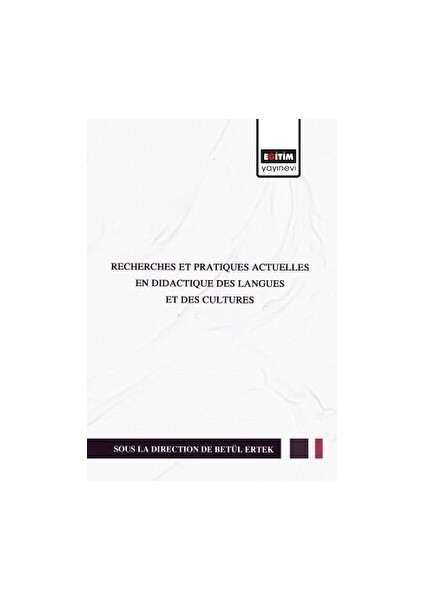 EĞİTİM
yayınevi

RECHERCHES ET PRATIQUES ACTUELLES EN DIDACTIQUE DES LANGUES ET DES CULTURES

SOUS LA DIRECTION DE BETÜL ERTEK